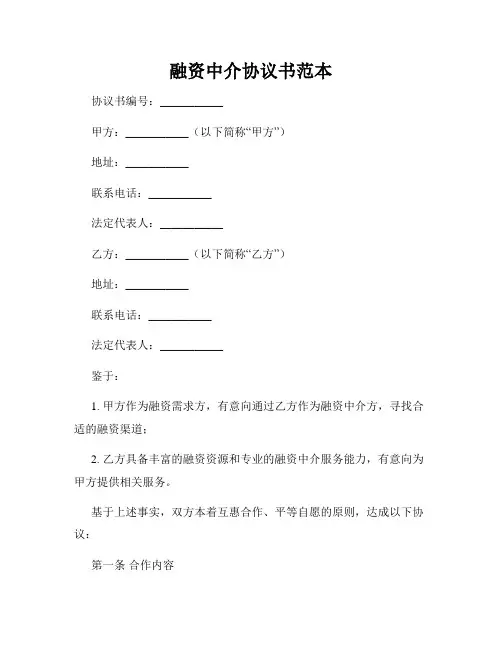 融资中介协议书范本

协议书编号：__________

甲方：__________（以下简称“甲方”）

地址：__________

联系电话：__________

法定代表人：__________

乙方：__________（以下简称“乙方”）

地址：__________

联系电话：__________

法定代表人：__________

鉴于：

1. 甲方作为融资需求方，有意向通过乙方作为融资中介方，寻找合适的融资渠道；

2. 乙方具备丰富的融资资源和专业的融资中介服务能力，有意向为甲方提供相关服务。

基于上述事实，双方本着互惠合作、平等自愿的原则，达成以下协议：

第一条 合作内容